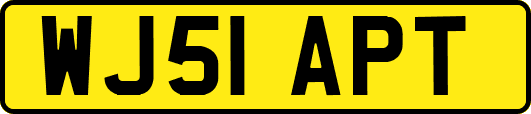 WJ51 APT